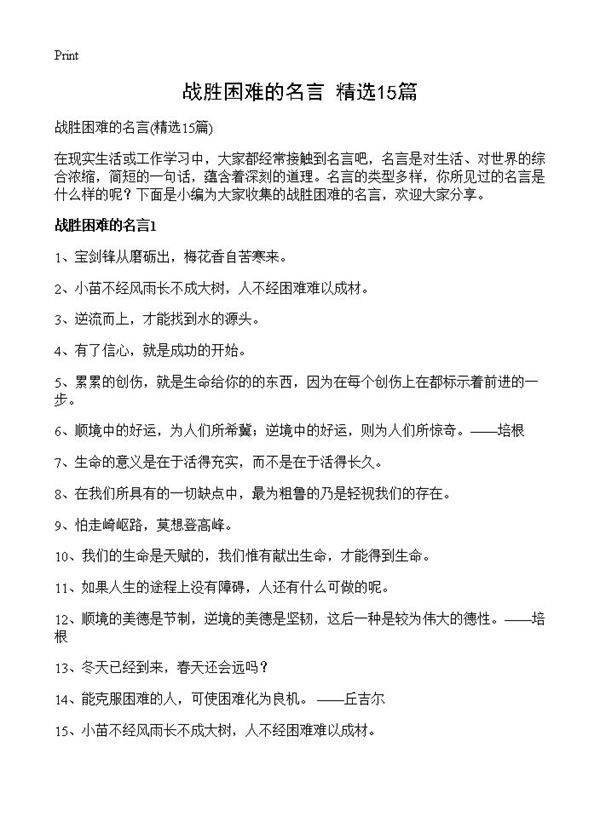 Print

战胜困难的名言 精选15篇

战胜困难的名言(精选15篇)

在现实生活或工作学习中，大家都经常接触到名言吧，名言是对生活、对世界的综合浓缩，简短的一句话，蕴含着深刻的道理。名言的类型多样，你所见过的名言是什么样的呢？下面是小编为大家收集的战胜困难的名言，欢迎大家分享。

战胜困难的名言1

1、宝剑锋从磨砺出，梅花香自苦寒来。

2、小苗不经风雨长不成大树，人不经困难难以成材。

3、逆流而上，才能找到水的源头。

4、有了信心，就是成功的开始。

5、累累的创伤，就是生命给你的的东西，因为在每个创伤上在都标示着前进的一步。

6、顺境中的好运，为人们所希冀；逆境中的好运，则为人们所惊奇。——培根

7、生命的意义是在于活得充实，而不是在于活得长久。

8、在我们所具有的一切缺点中，最为粗鲁的乃是轻视我们的存在。

9、怕走崎岖路，莫想登高峰。

10、我们的生命是天赋的，我们惟有献出生命，才能得到生命。

11、如果人生的途程上没有障碍，人还有什么可做的呢。

12、顺境的美德是节制，逆境的美德是坚韧，这后一种是较为伟大的德性。——培根

13、冬天已经到来，春天还会远吗？

14、能克服困难的人，可使困难化为良机。——丘吉尔

15、小苗不经风雨长不成大树，人不经困难难以成材。